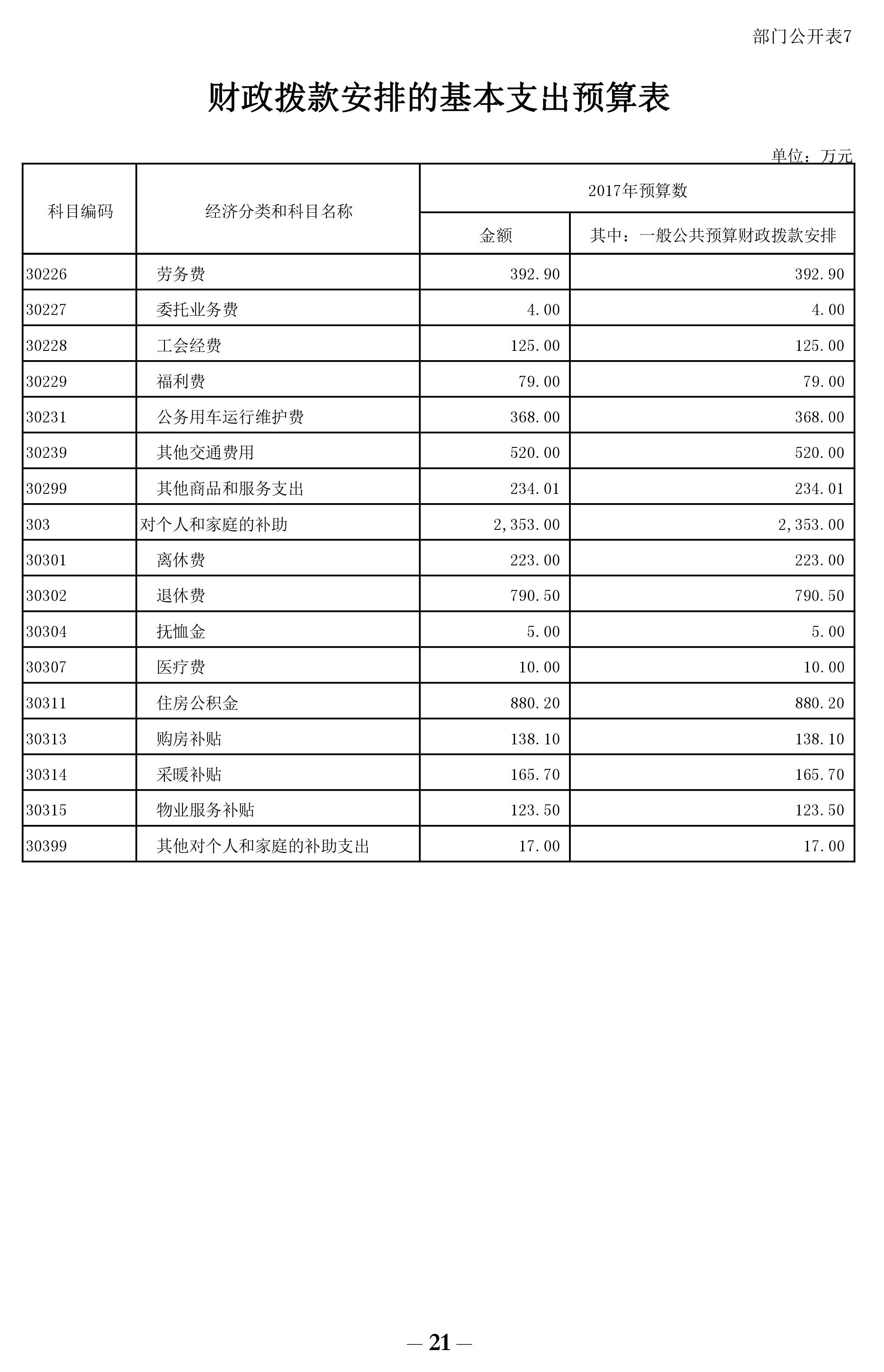 部门公开表7

财政拨款安排的基本支出预算表

单位：万元

| 科目编码 | 经济分类和科目名称 | 2017年预算数 金额 | 2017年预算数 其中：一般公共预算财政拨款安排 |
|---|---|---|---|
| 30226 | 劳务费 | 392.90 | 392.90 |
| 30227 | 委托业务费 | 4.00 | 4.00 |
| 30228 | 工会经费 | 125.00 | 125.00 |
| 30229 | 福利费 | 79.00 | 79.00 |
| 30231 | 公务用车运行维护费 | 368.00 | 368.00 |
| 30239 | 其他交通费用 | 520.00 | 520.00 |
| 30299 | 其他商品和服务支出 | 234.01 | 234.01 |
| 303 | 对个人和家庭的补助 | 2,353.00 | 2,353.00 |
| 30301 | 离休费 | 223.00 | 223.00 |
| 30302 | 退休费 | 790.50 | 790.50 |
| 30304 | 抚恤金 | 5.00 | 5.00 |
| 30307 | 医疗费 | 10.00 | 10.00 |
| 30311 | 住房公积金 | 880.20 | 880.20 |
| 30313 | 购房补贴 | 138.10 | 138.10 |
| 30314 | 采暖补贴 | 165.70 | 165.70 |
| 30315 | 物业服务补贴 | 123.50 | 123.50 |
| 30399 | 其他对个人和家庭的补助支出 | 17.00 | 17.00 |

— 21 —